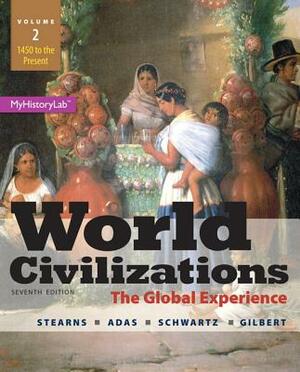 VOLUME
2
1450 to the Present

MyHistoryLab™

World Civilizations
SEVENTH EDITION
The Global Experience

STEARNS ▪ ADAS ▪ SCHWARTZ ▪ GILBERT